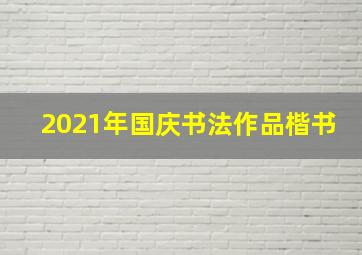 2021年国庆书法作品楷书